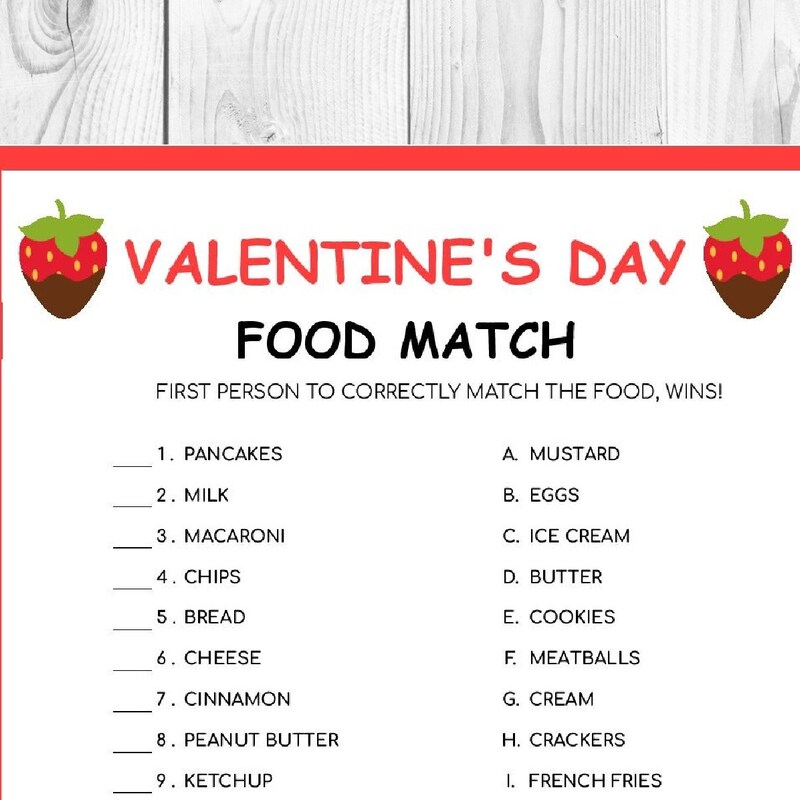 VALENTINE'S DAY

FOOD MATCH

FIRST PERSON TO CORRECTLY MATCH THE FOOD, WINS!

____ 1. PANCAKES
____ 2. MILK
____ 3. MACARONI
____ 4. CHIPS
____ 5. BREAD
____ 6. CHEESE
____ 7. CINNAMON
____ 8. PEANUT BUTTER
____ 9. KETCHUP

A. MUSTARD
B. EGGS
C. ICE CREAM
D. BUTTER
E. COOKIES
F. MEATBALLS
G. CREAM
H. CRACKERS
I. FRENCH FRIES